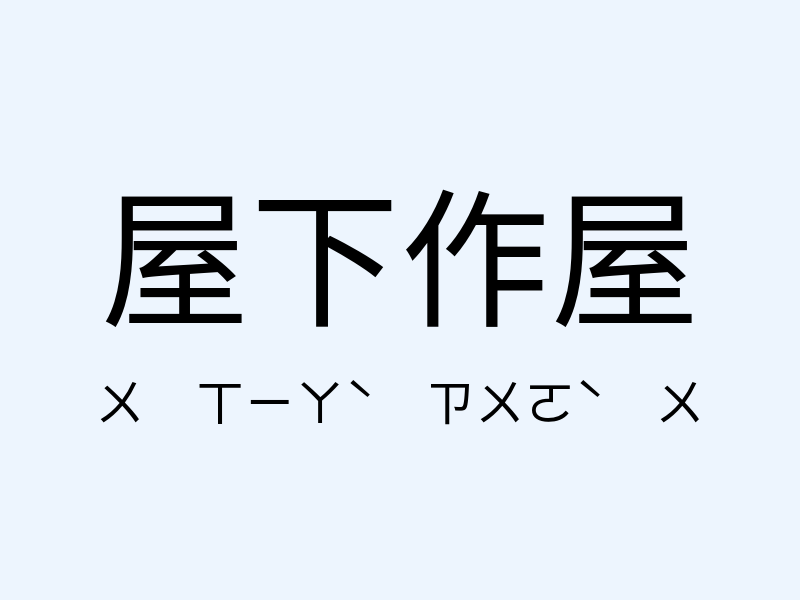 屋下作屋

ㄨ ㄒㄧㄚˋ ㄗㄨㄛˋ ㄨ